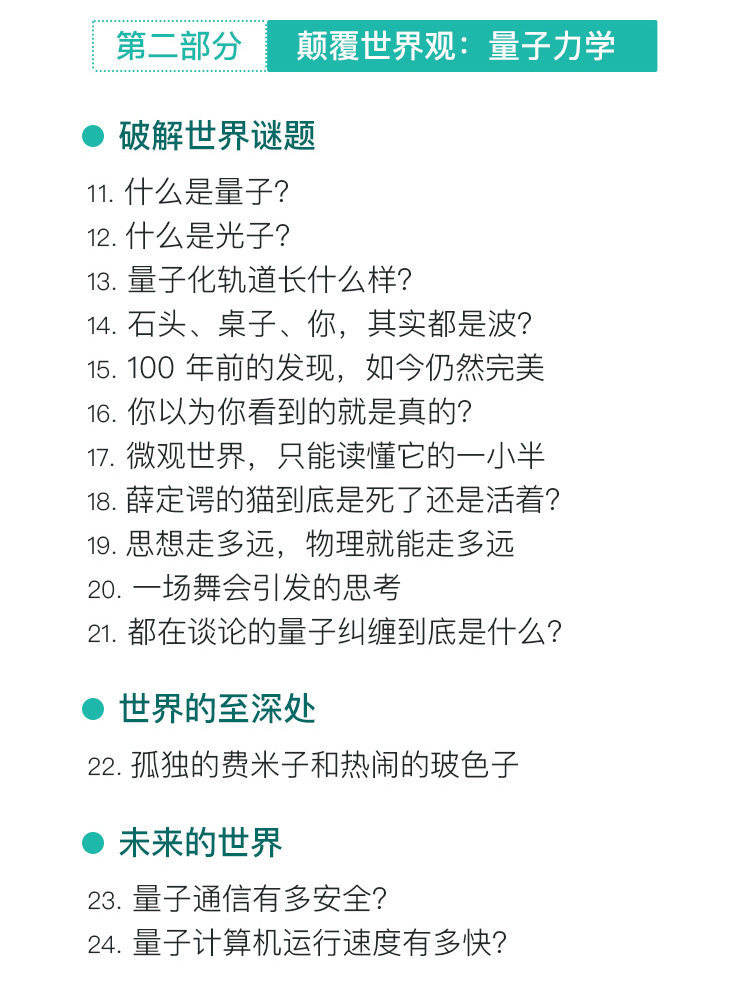 第二部分 颠覆世界观：量子力学

破解世界谜题

11. 什么是量子？
12. 什么是光子？
13. 量子化轨道长什么样？
14. 石头、桌子、你，其实都是波？
15. 100 年前的发现，如今仍然完美
16. 你以为你看到的就是真的？
17. 微观世界，只能读懂它的一小半
18. 薛定谔的猫到底是死了还是活着？
19. 思想走多远，物理就能走多远
20. 一场舞会引发的思考
21. 都在谈论的量子纠缠到底是什么？

世界的至深处

22. 孤独的费米子和热闹的玻色子

未来的世界

23. 量子通信有多安全？
24. 量子计算机运行速度有多快？